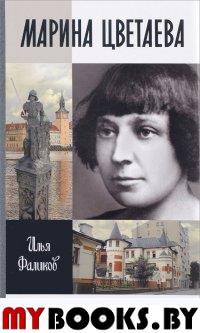 МАРИНА ЦВЕТАЕВА

Илья Фаликов

MYBOOKS.BY